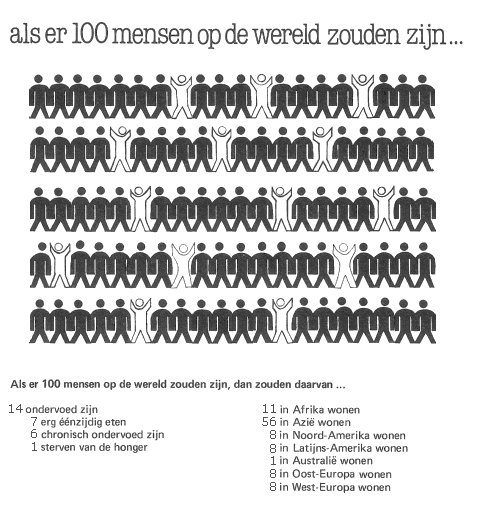 als er 100 mensen op de wereld zouden zijn ...

Als er 100 mensen op de wereld zouden zijn, dan zouden daarvan ...

14 ondervoed zijn
7 erg éénzijdig eten
6 chronisch ondervoed zijn
1 sterven van de honger

11 in Afrika wonen
56 in Azië wonen
8 in Noord-Amerika wonen
8 in Latijns-Amerika wonen
1 in Australië wonen
8 in Oost-Europa wonen
8 in West-Europa wonen